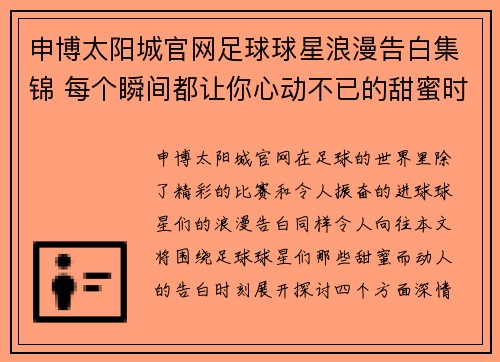 申博太阳城官网足球球星浪漫告白集锦 每个瞬间都让你心动不已的甜蜜时

申博太阳城官网在足球的世界里除了精彩的比赛和令人振奋的进球球星们的浪漫告白同样令人向往本文将围绕足球球星们那些甜蜜而动人的告白时刻展开探讨四个方面深情